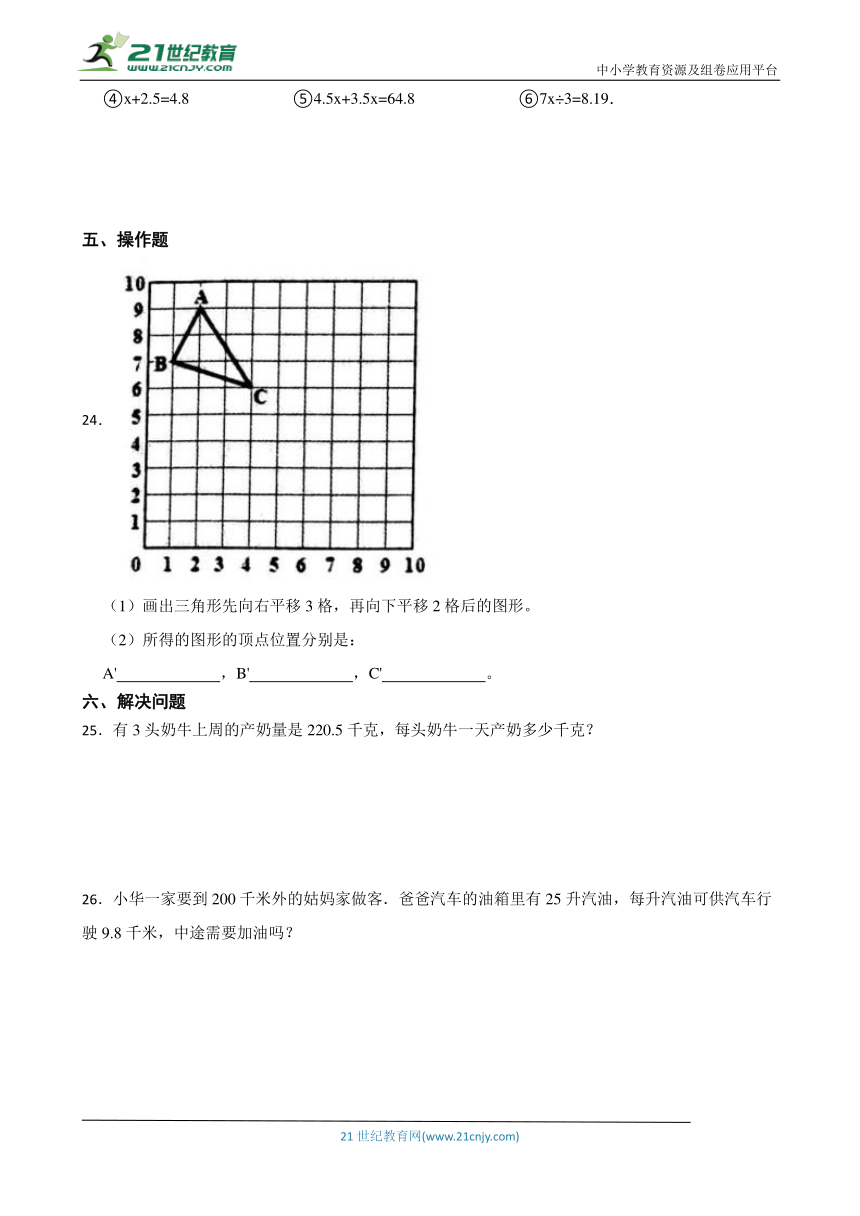 21世纪教育
www.21cnjy.com
中小学教育资源及组卷应用平台

④x+2.5=4.8　　⑤4.5x+3.5x=64.8　　⑥7x÷3=8.19．

五、操作题

24.

10
9
8
7
6
5
4
3
2
1
0　1　2　3　4　5　6　7　8　9　10
A
B
C

（1）画出三角形先向右平移 3 格，再向下平移 2 格后的图形。

（2）所得的图形的顶点位置分别是：

A'\_\_\_\_\_\_\_\_\_\_\_\_\_，B'\_\_\_\_\_\_\_\_\_\_\_\_\_，C'\_\_\_\_\_\_\_\_\_\_\_\_\_。

六、解决问题

25．有 3 头奶牛上周的产奶量是 220.5 千克，每头奶牛一天产奶多少千克？

26．小华一家要到 200 千米外的姑妈家做客．爸爸汽车的油箱里有 25 升汽油，每升汽油可供汽车行驶 9.8 千米，中途需要加油吗？

21 世纪教育网(www.21cnjy.com)